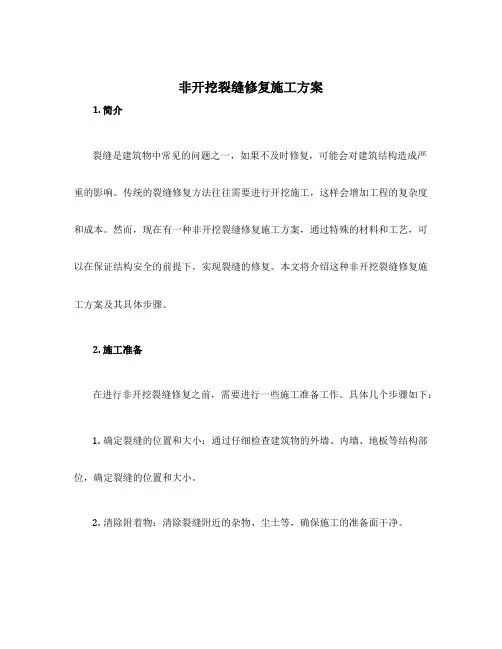 非开挖裂缝修复施工方案

1. 简介

裂缝是建筑物中常见的问题之一，如果不及时修复，可能会对建筑结构造成严重的影响。传统的裂缝修复方法往往需要进行开挖施工，这样会增加工程的复杂度和成本。然而，现在有一种非开挖裂缝修复施工方案，通过特殊的材料和工艺，可以在保证结构安全的前提下，实现裂缝的修复。本文将介绍这种非开挖裂缝修复施工方案及其具体步骤。

2. 施工准备

在进行非开挖裂缝修复之前，需要进行一些施工准备工作。具体几个步骤如下：

1. 确定裂缝的位置和大小：通过仔细检查建筑物的外墙、内墙、地板等结构部位，确定裂缝的位置和大小。

2. 清除附着物：清除裂缝附近的杂物、尘土等，确保施工的准备面干净。